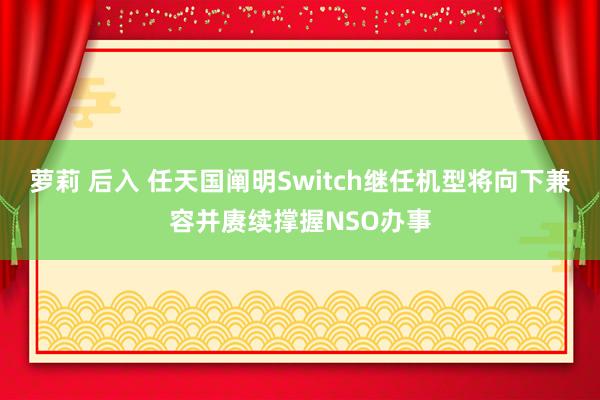 萝莉 后入 任天国阐明Switch继任机型将向下兼容并赓续撑握NSO办事